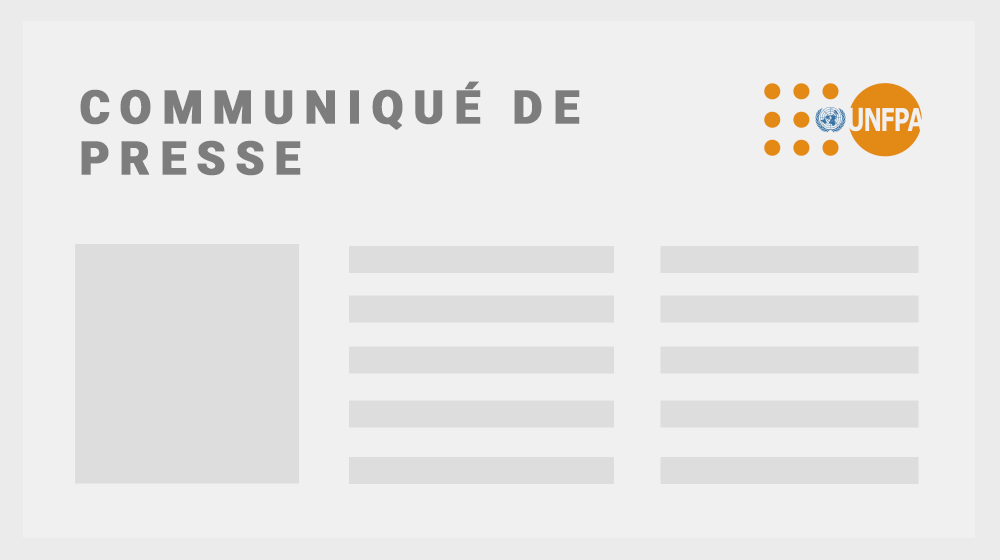 COMMUNIQUÉ DE PRESSE

UNFPA